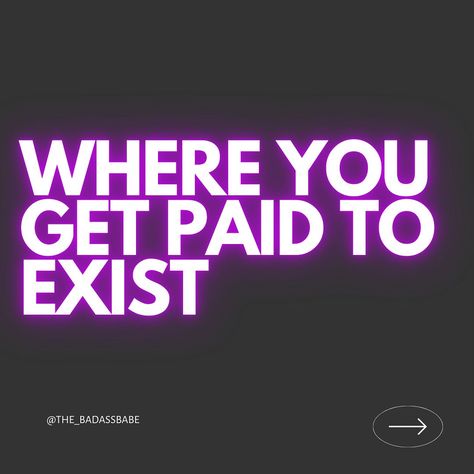 WHERE YOU GET PAID TO EXIST

@THE_BADASSBABE